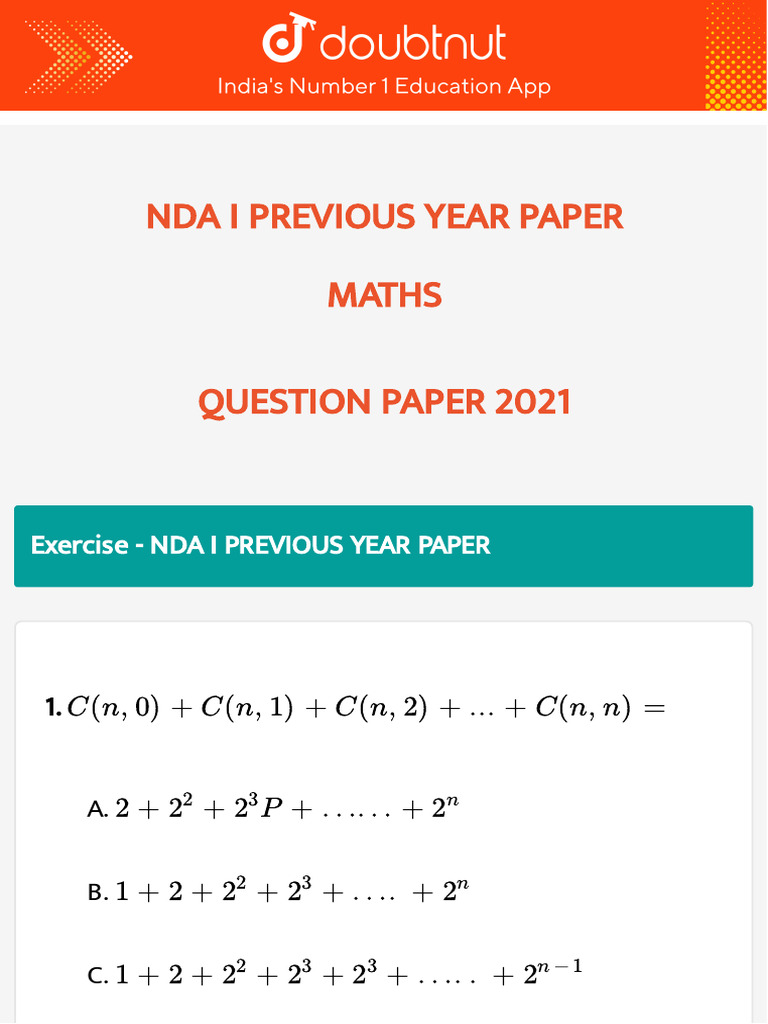 doubtnut
India's Number 1 Education App

NDA I PREVIOUS YEAR PAPER

MATHS

QUESTION PAPER 2021

Exercise - NDA I PREVIOUS YEAR PAPER

1. $C(n, 0) + C(n, 1) + C(n, 2) + \ldots + C(n, n) =$

A. $2 + 2^2 + 2^3 P + \ldots\ldots + 2^n$

B. $1 + 2 + 2^2 + 2^3 + \ldots. + 2^n$

C. $1 + 2 + 2^2 + 2^3 + 2^3 + \ldots.. + 2^{n-1}$